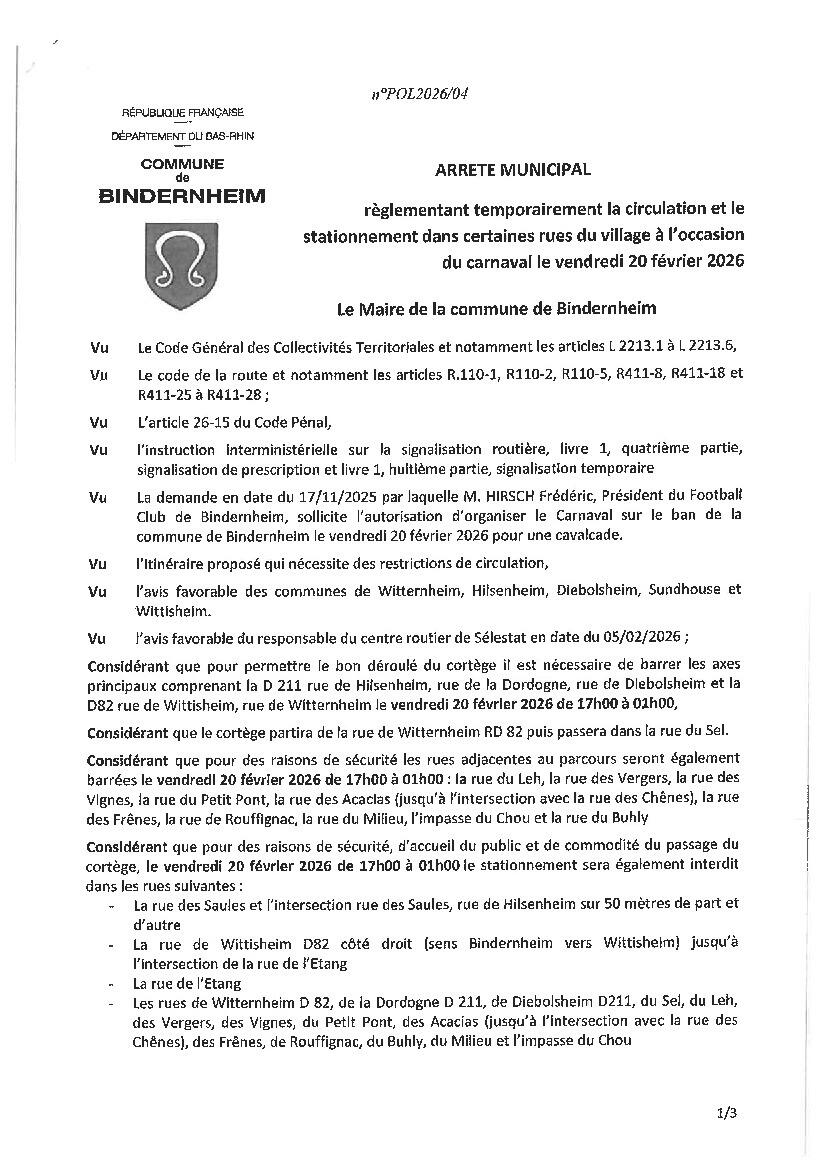 n°POL2026/04

RÉPUBLIQUE FRANÇAISE
DÉPARTEMENT DU BAS-RHIN

COMMUNE de BINDERNHEIM

ARRETE MUNICIPAL

règlementant temporairement la circulation et le stationnement dans certaines rues du village à l'occasion du carnaval le vendredi 20 février 2026

Le Maire de la commune de Bindernheim

Vu Le Code Général des Collectivités Territoriales et notamment les articles L 2213.1 à L 2213.6,

Vu Le code de la route et notamment les articles R.110-1, R110-2, R110-5, R411-8, R411-18 et R411-25 à R411-28 ;

Vu L'article 26-15 du Code Pénal,

Vu l'instruction interministérielle sur la signalisation routière, livre 1, quatrième partie, signalisation de prescription et livre 1, huitième partie, signalisation temporaire

Vu La demande en date du 17/11/2025 par laquelle M. HIRSCH Frédéric, Président du Football Club de Bindernheim, sollicite l'autorisation d'organiser le Carnaval sur le ban de la commune de Bindernheim le vendredi 20 février 2026 pour une cavalcade.

Vu l'itinéraire proposé qui nécessite des restrictions de circulation,

Vu l'avis favorable des communes de Witternheim, Hilsenheim, Diebolsheim, Sundhouse et Wittisheim.

Vu l'avis favorable du responsable du centre routier de Sélestat en date du 05/02/2026 ;

Considérant que pour permettre le bon déroulé du cortège il est nécessaire de barrer les axes principaux comprenant la D 211 rue de Hilsenheim, rue de la Dordogne, rue de Diebolsheim et la D82 rue de Wittisheim, rue de Witternheim le vendredi 20 février 2026 de 17h00 à 01h00,

Considérant que le cortège partira de la rue de Witternheim RD 82 puis passera dans la rue du Sel.

Considérant que pour des raisons de sécurité les rues adjacentes au parcours seront également barrées le vendredi 20 février 2026 de 17h00 à 01h00 : la rue du Leh, la rue des Vergers, la rue des Vignes, la rue du Petit Pont, la rue des Acacias (jusqu'à l'intersection avec la rue des Chênes), la rue des Frênes, la rue de Rouffignac, la rue du Milieu, l'impasse du Chou et la rue du Buhly

Considérant que pour des raisons de sécurité, d'accueil du public et de commodité du passage du cortège, le vendredi 20 février 2026 de 17h00 à 01h00 le stationnement sera également interdit dans les rues suivantes :
- La rue des Saules et l'intersection rue des Saules, rue de Hilsenheim sur 50 mètres de part et d'autre
- La rue de Wittisheim D82 côté droit (sens Bindernheim vers Wittisheim) jusqu'à l'intersection de la rue de l'Etang
- La rue de l'Etang
- Les rues de Witternheim D 82, de la Dordogne D 211, de Diebolsheim D211, du Sel, du Leh, des Vergers, des Vignes, du Petit Pont, des Acacias (jusqu'à l'intersection avec la rue des Chênes), des Frênes, de Rouffignac, du Buhly, du Milieu et l'impasse du Chou

1/3